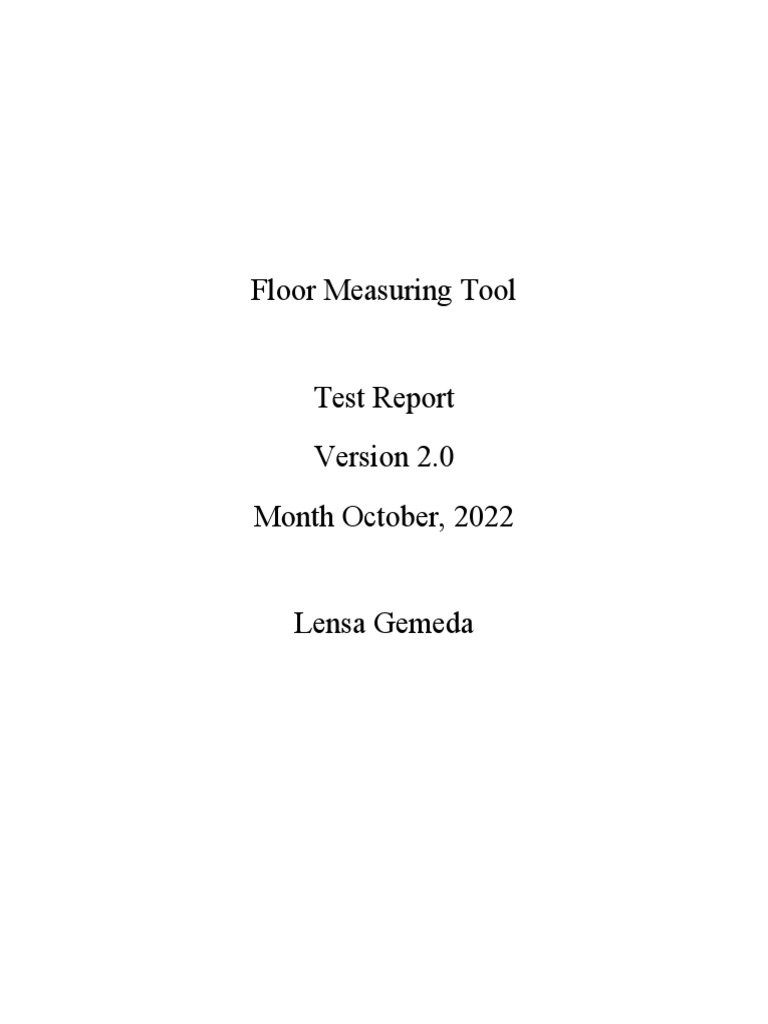 Floor Measuring Tool

Test Report

Version 2.0

Month October, 2022

Lensa Gemeda